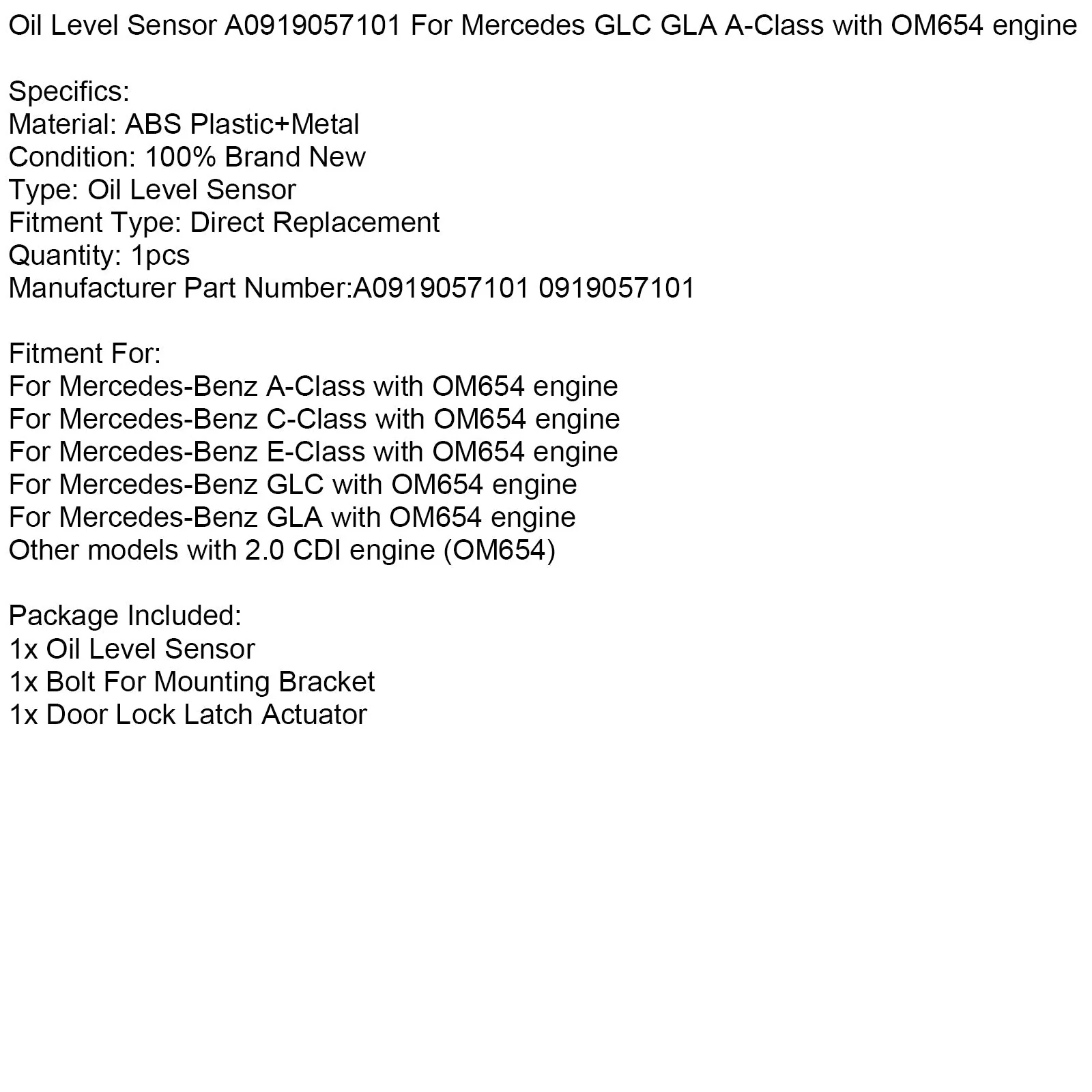 Oil Level Sensor A0919057101 For Mercedes GLC GLA A-Class with OM654 engine

Specifics:
Material: ABS Plastic+Metal
Condition: 100% Brand New
Type: Oil Level Sensor
Fitment Type: Direct Replacement
Quantity: 1pcs
Manufacturer Part Number:A0919057101 0919057101

Fitment For:
For Mercedes-Benz A-Class with OM654 engine
For Mercedes-Benz C-Class with OM654 engine
For Mercedes-Benz E-Class with OM654 engine
For Mercedes-Benz GLC with OM654 engine
For Mercedes-Benz GLA with OM654 engine
Other models with 2.0 CDI engine (OM654)

Package Included:
1x Oil Level Sensor
1x Bolt For Mounting Bracket
1x Door Lock Latch Actuator